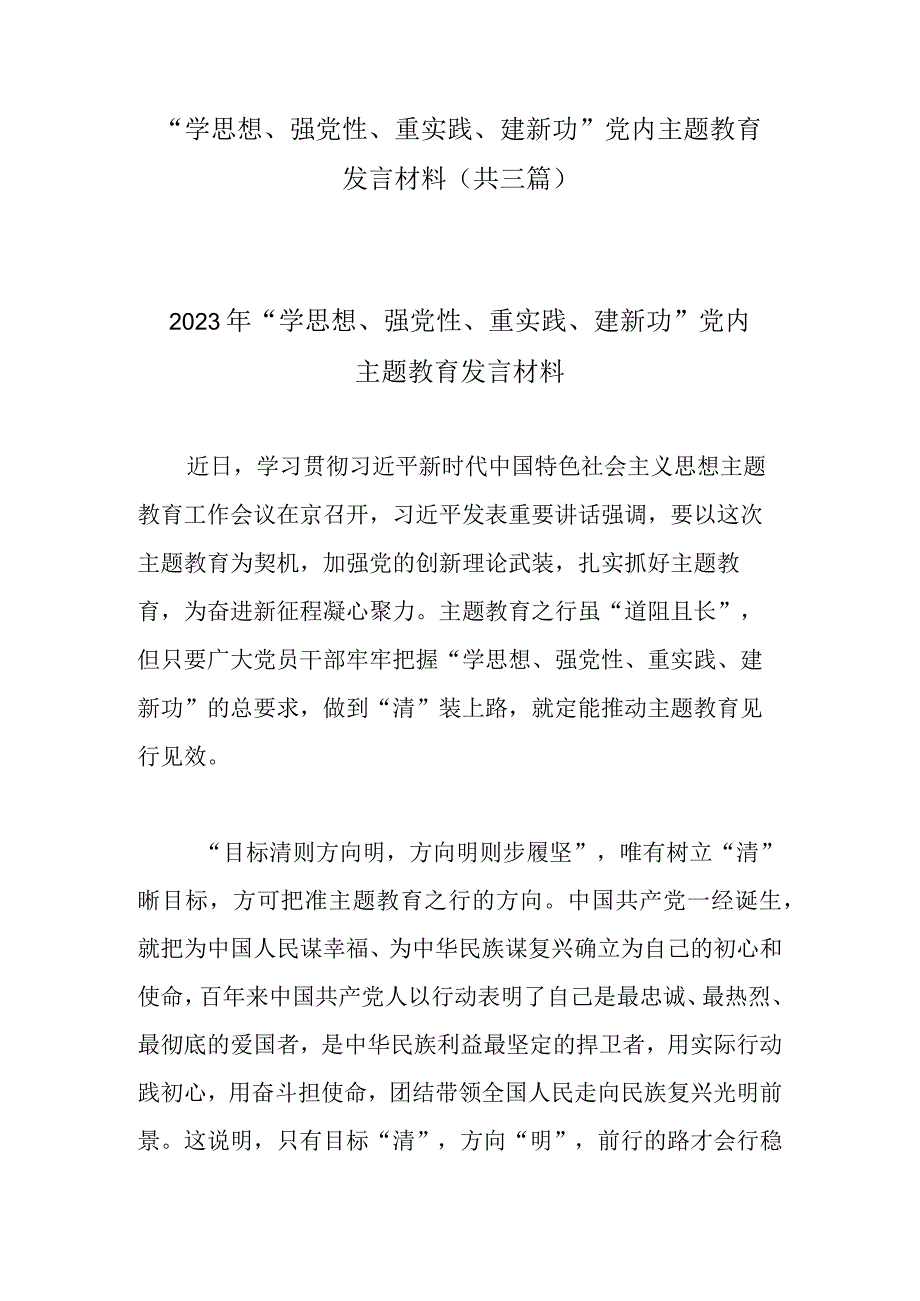 “学思想、强党性、重实践、建新功”党内主题教育发言材料（共三篇）

2023年“学思想、强党性、重实践、建新功”党内主题教育发言材料

近日，学习贯彻习近平新时代中国特色社会主义思想主题教育工作会议在京召开，习近平发表重要讲话强调，要以这次主题教育为契机，加强党的创新理论武装，扎实抓好主题教育，为奋进新征程凝心聚力。主题教育之行虽“道阻且长”，但只要广大党员干部牢牢把握“学思想、强党性、重实践、建新功”的总要求，做到“清”装上路，就定能推动主题教育见行见效。

“目标清则方向明，方向明则步履坚”，唯有树立“清”晰目标，方可把准主题教育之行的方向。中国共产党一经诞生，就把为中国人民谋幸福、为中华民族谋复兴确立为自己的初心和使命，百年来中国共产党人以行动表明了自己是最忠诚、最热烈、最彻底的爱国者，是中华民族利益最坚定的捍卫者，用实际行动践初心，用奋斗担使命，团结带领全国人民走向民族复兴光明前景。这说明，只有目标“清”，方向“明”，前行的路才会行稳